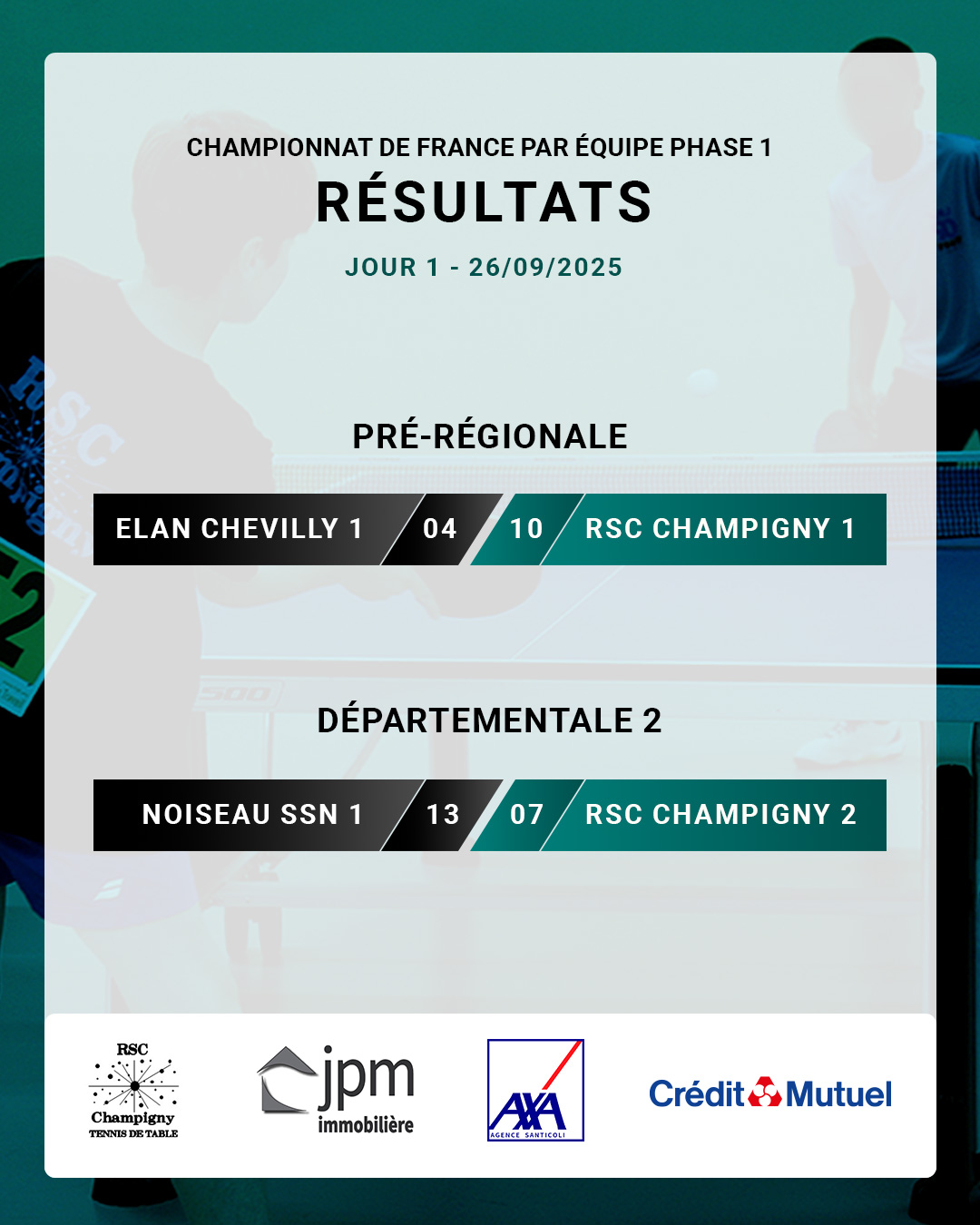 CHAMPIONNAT DE FRANCE PAR ÉQUIPE PHASE 1

RÉSULTATS

JOUR 1 - 26/09/2025

PRÉ-RÉGIONALE

ELAN CHEVILLY 1 04 10 RSC CHAMPIGNY 1

DÉPARTEMENTALE 2

NOISEAU SSN 1 13 07 RSC CHAMPIGNY 2

RSC Champigny TENNIS DE TABLE

jpm immobilière

AXA AGENCE SANTICOLI

Crédit Mutuel